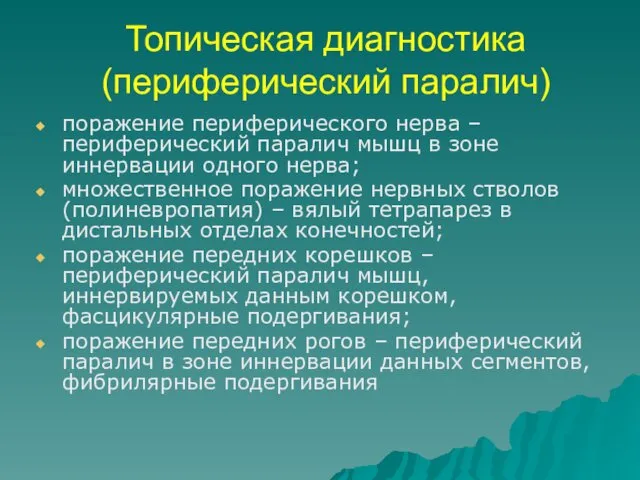 Топическая диагностика (периферический паралич)

поражение периферического нерва – периферический паралич мышц в зоне иннервации одного нерва;

множественное поражение нервных стволов (полиневропатия) – вялый тетрапарез в дистальных отделах конечностей;

поражение передних корешков – периферический паралич мышц, иннервируемых данным корешком, фасцикулярные подергивания;

поражение передних рогов – периферический паралич в зоне иннервации данных сегментов, фибрилярные подергивания